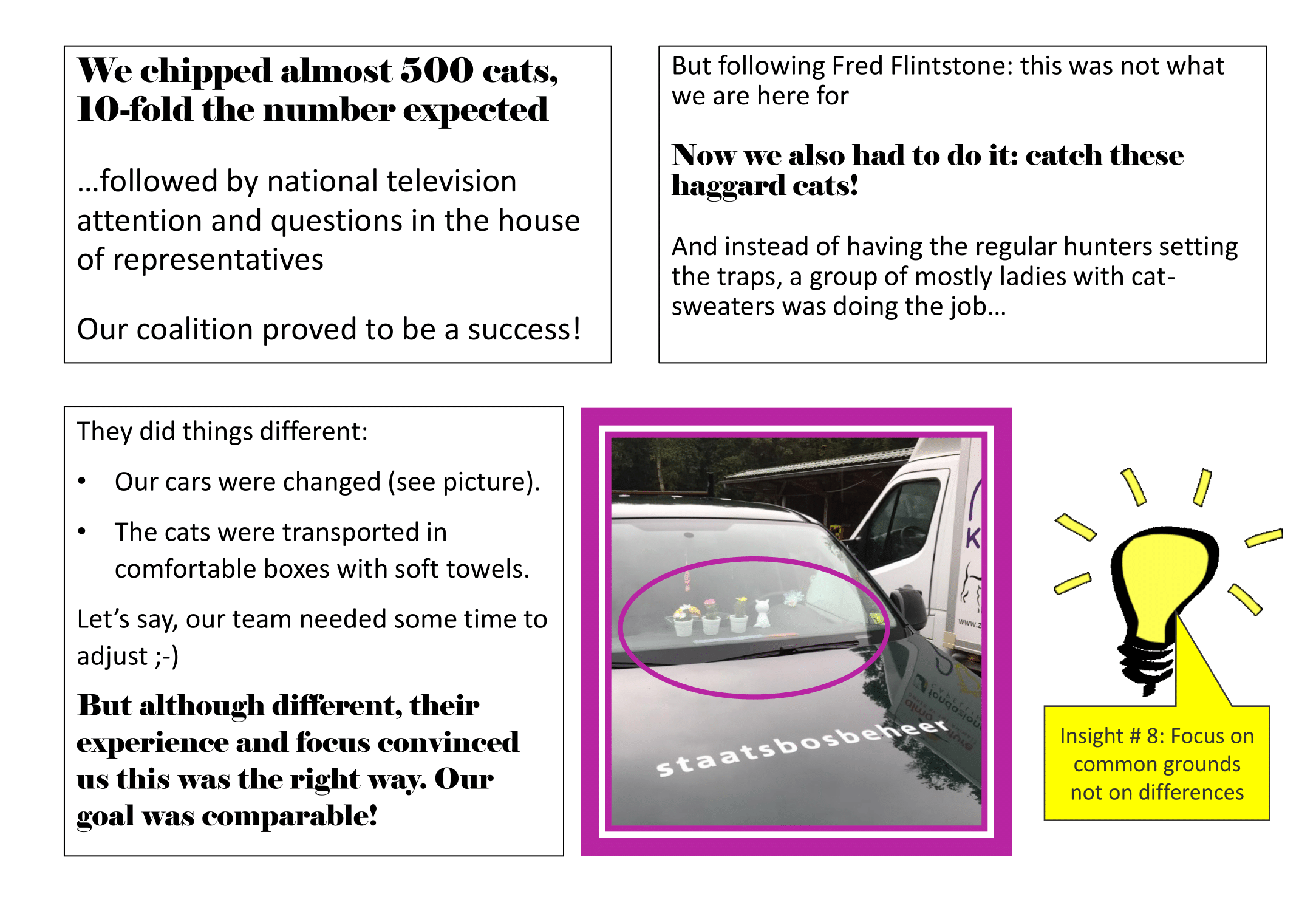 We chipped almost 500 cats, 10-fold the number expected

…followed by national television attention and questions in the house of representatives

Our coalition proved to be a success!

But following Fred Flintstone: this was not what we are here for

Now we also had to do it: catch these haggard cats!

And instead of having the regular hunters setting the traps, a group of mostly ladies with cat-sweaters was doing the job…

They did things different:

• Our cars were changed (see picture).

• The cats were transported in comfortable boxes with soft towels.

Let's say, our team needed some time to adjust ;-)

But although different, their experience and focus convinced us this was the right way. Our goal was comparable!

staatsbosbeheer

Insight # 8: Focus on common grounds not on differences